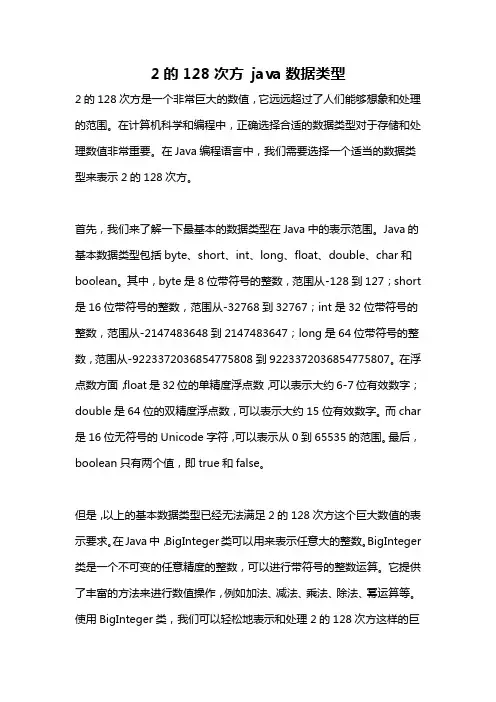 2 的 128 次方 java 数据类型

2 的 128 次方是一个非常巨大的数值，它远远超过了人们能够想象和处理的范围。在计算机科学和编程中，正确选择合适的数据类型对于存储和处理数值非常重要。在 Java 编程语言中，我们需要选择一个适当的数据类型来表示 2 的 128 次方。

首先，我们来了解一下最基本的数据类型在 Java 中的表示范围。Java 的基本数据类型包括 byte、short、int、long、float、double、char 和 boolean。其中，byte 是 8 位带符号的整数，范围从-128 到 127；short 是 16 位带符号的整数，范围从-32768 到 32767；int 是 32 位带符号的整数，范围从-2147483648 到 2147483647；long 是 64 位带符号的整数，范围从-9223372036854775808 到 9223372036854775807。在浮点数方面，float 是 32 位的单精度浮点数，可以表示大约 6-7 位有效数字；double 是 64 位的双精度浮点数，可以表示大约 15 位有效数字。而 char 是 16 位无符号的 Unicode 字符，可以表示从 0 到 65535 的范围。最后，boolean 只有两个值，即 true 和 false。

但是，以上的基本数据类型已经无法满足 2 的 128 次方这个巨大数值的表示要求。在 Java 中，BigInteger 类可以用来表示任意大的整数。BigInteger 类是一个不可变的任意精度的整数，可以进行带符号的整数运算。它提供了丰富的方法来进行数值操作，例如加法、减法、乘法、除法、幂运算等。使用 BigInteger 类，我们可以轻松地表示和处理 2 的 128 次方这样的巨